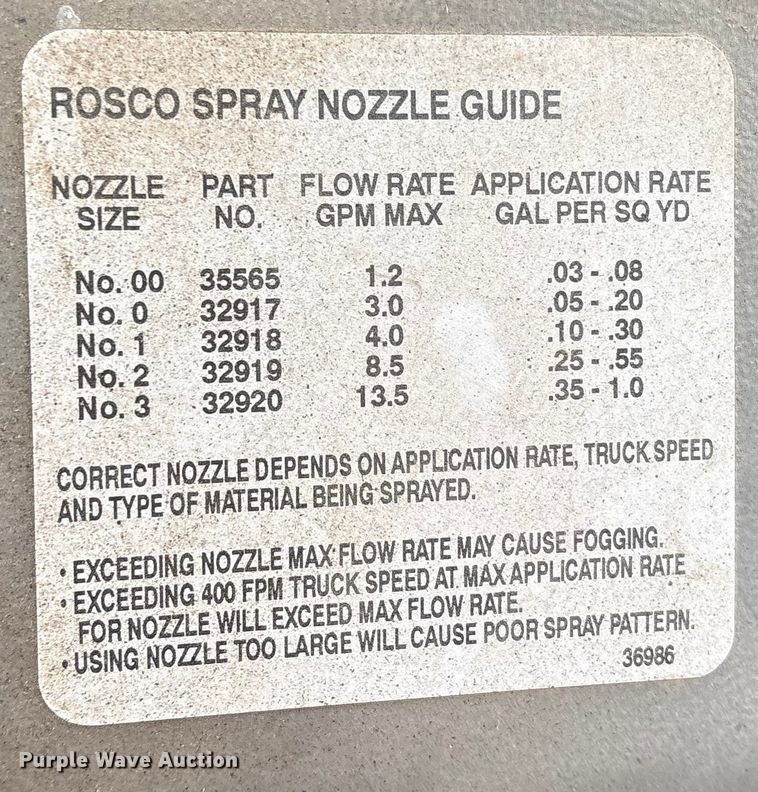 ROSCO SPRAY NOZZLE GUIDE

| NOZZLE SIZE | PART NO. | FLOW RATE GPM MAX | APPLICATION RATE GAL PER SQ YD |
|---|---|---|---|
| No. 00 | 35565 | 1.2 | .03 - .08 |
| No. 0 | 32917 | 3.0 | .05 - .20 |
| No. 1 | 32918 | 4.0 | .10 - .30 |
| No. 2 | 32919 | 8.5 | .25 - .55 |
| No. 3 | 32920 | 13.5 | .35 - 1.0 |

CORRECT NOZZLE DEPENDS ON APPLICATION RATE, TRUCK SPEED AND TYPE OF MATERIAL BEING SPRAYED.

• EXCEEDING NOZZLE MAX FLOW RATE MAY CAUSE FOGGING.
• EXCEEDING 400 FPM TRUCK SPEED AT MAX APPLICATION RATE FOR NOZZLE WILL EXCEED MAX FLOW RATE.
• USING NOZZLE TOO LARGE WILL CAUSE POOR SPRAY PATTERN.

36986

Purple Wave Auction